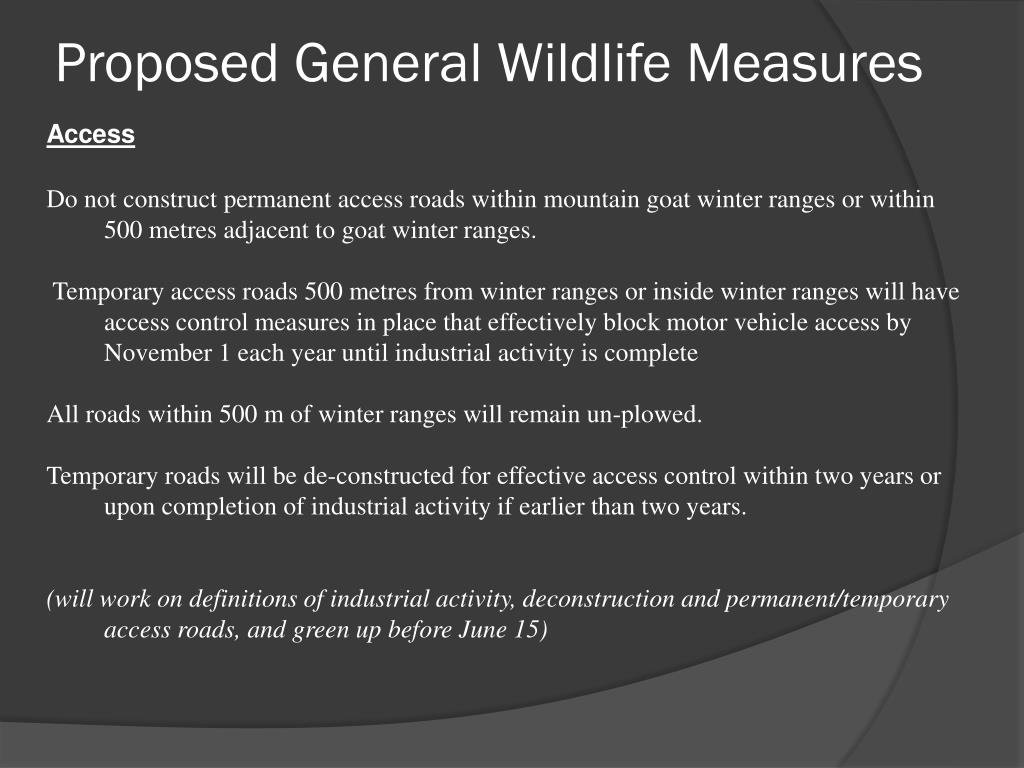 Proposed General Wildlife Measures

Access

Do not construct permanent access roads within mountain goat winter ranges or within 500 metres adjacent to goat winter ranges.

Temporary access roads 500 metres from winter ranges or inside winter ranges will have access control measures in place that effectively block motor vehicle access by November 1 each year until industrial activity is complete

All roads within 500 m of winter ranges will remain un-plowed.

Temporary roads will be de-constructed for effective access control within two years or upon completion of industrial activity if earlier than two years.

(will work on definitions of industrial activity, deconstruction and permanent/temporary access roads, and green up before June 15)